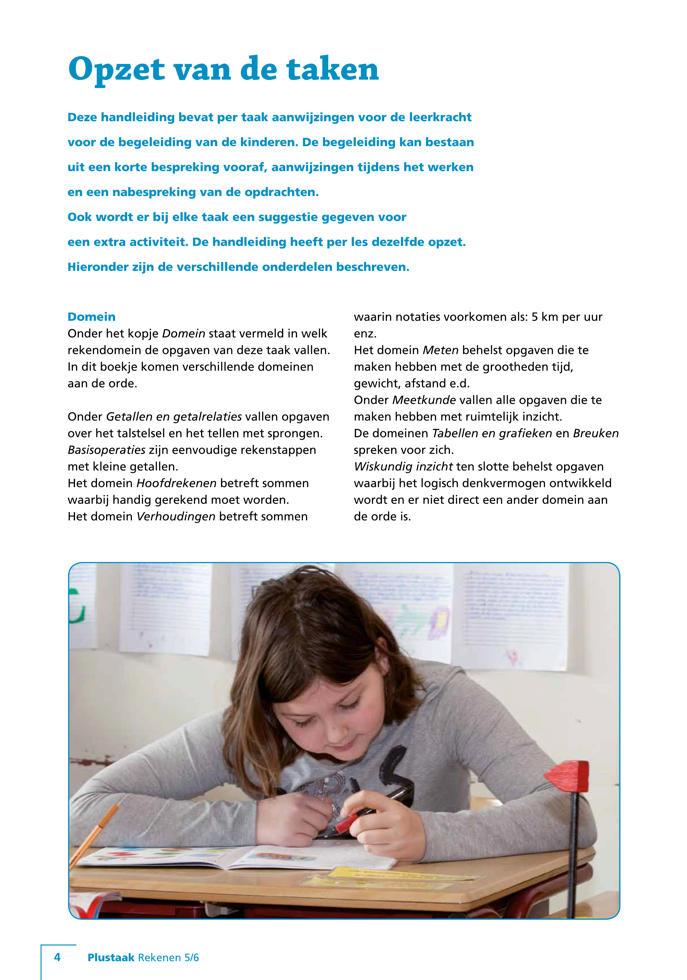 Opzet van de taken

Deze handleiding bevat per taak aanwijzingen voor de leerkracht voor de begeleiding van de kinderen. De begeleiding kan bestaan uit een korte bespreking vooraf, aanwijzingen tijdens het werken en een nabespreking van de opdrachten.
Ook wordt er bij elke taak een suggestie gegeven voor een extra activiteit. De handleiding heeft per les dezelfde opzet.
Hieronder zijn de verschillende onderdelen beschreven.

Domein
Onder het kopje Domein staat vermeld in welk rekendomein de opgaven van deze taak vallen. In dit boekje komen verschillende domeinen aan de orde.

Onder Getallen en getalrelaties vallen opgaven over het talstelsel en het tellen met sprongen.
Basisoperaties zijn eenvoudige rekenstappen met kleine getallen.
Het domein Hoofdrekenen betreft sommen waarbij handig gerekend moet worden.
Het domein Verhoudingen betreft sommen waarin notaties voorkomen als: 5 km per uur enz.
Het domein Meten behelst opgaven die te maken hebben met de grootheden tijd, gewicht, afstand e.d.
Onder Meetkunde vallen alle opgaven die te maken hebben met ruimtelijk inzicht.
De domeinen Tabellen en grafieken en Breuken spreken voor zich.
Wiskundig inzicht ten slotte behelst opgaven waarbij het logisch denkvermogen ontwikkeld wordt en er niet direct een ander domein aan de orde is.

4 Plustaak Rekenen 5/6